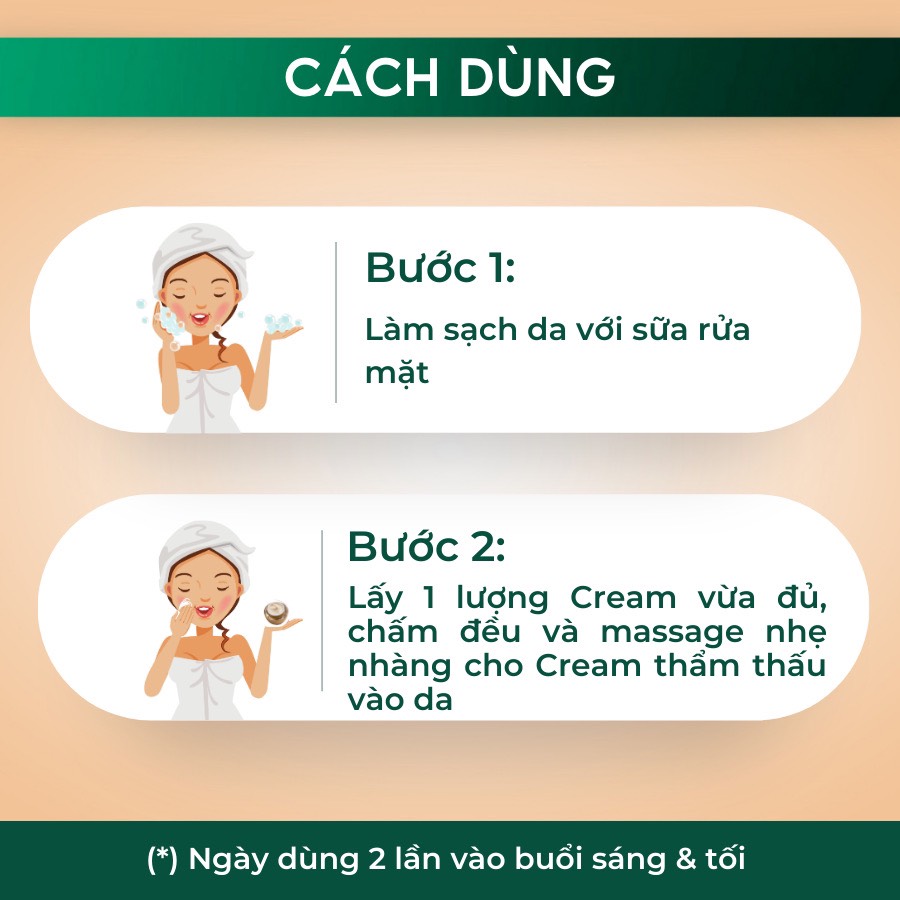 CÁCH DÙNG

Bước 1:

Làm sạch da với sữa rửa mặt

Bước 2:

Lấy 1 lượng Cream vừa đủ, chấm đều và massage nhẹ nhàng cho Cream thẩm thấu vào da

(*) Ngày dùng 2 lần vào buổi sáng & tối